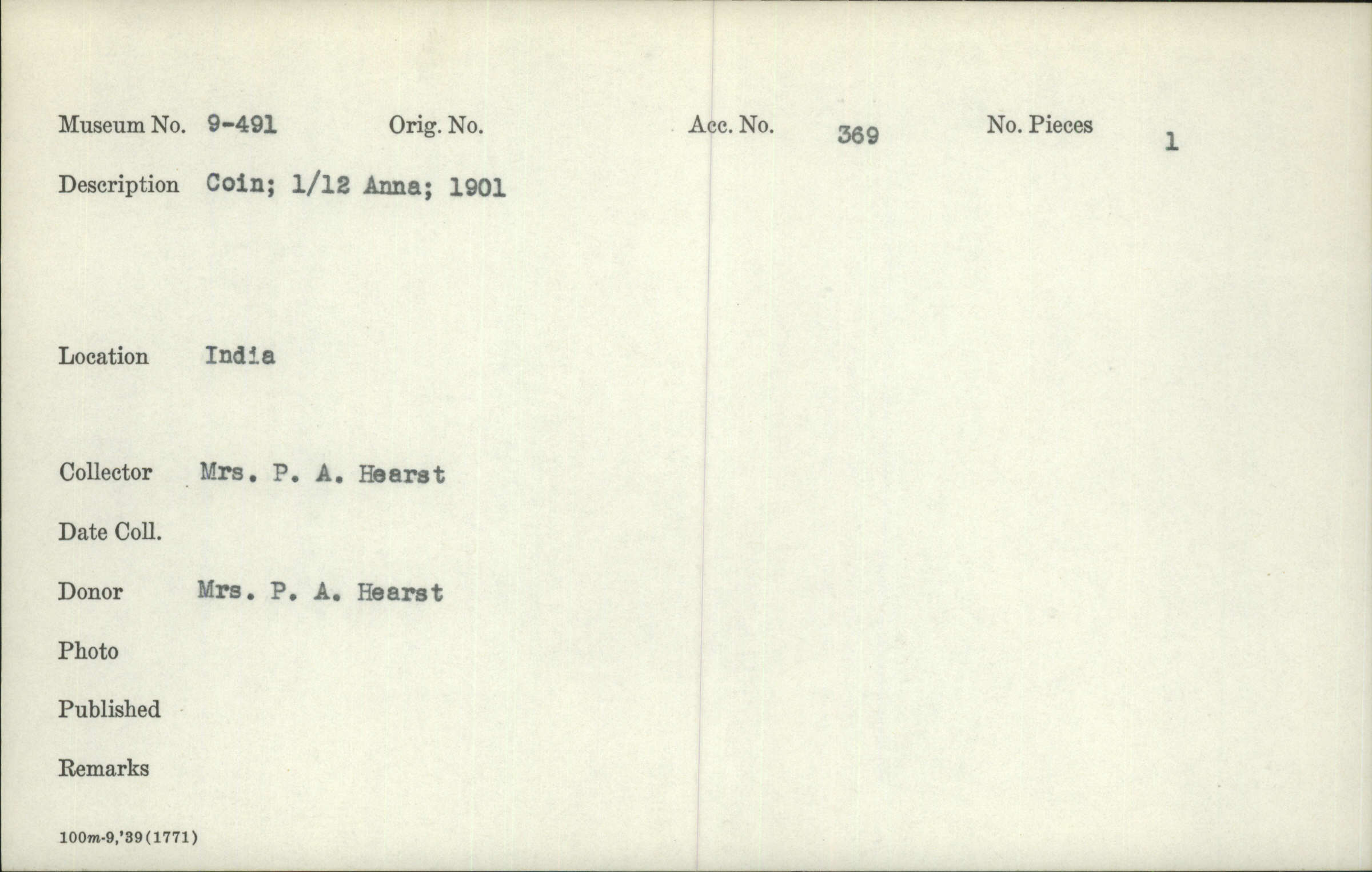 Museum No. 9-491 Orig. No. Acc. No. 369 No. Pieces 1

Description Coin; 1/12 Anna; 1901

Location India

Collector Mrs. P. A. Hearst

Date Coll.

Donor Mrs. P. A. Hearst

Photo

Published

Remarks

100m-9,'39(1771)